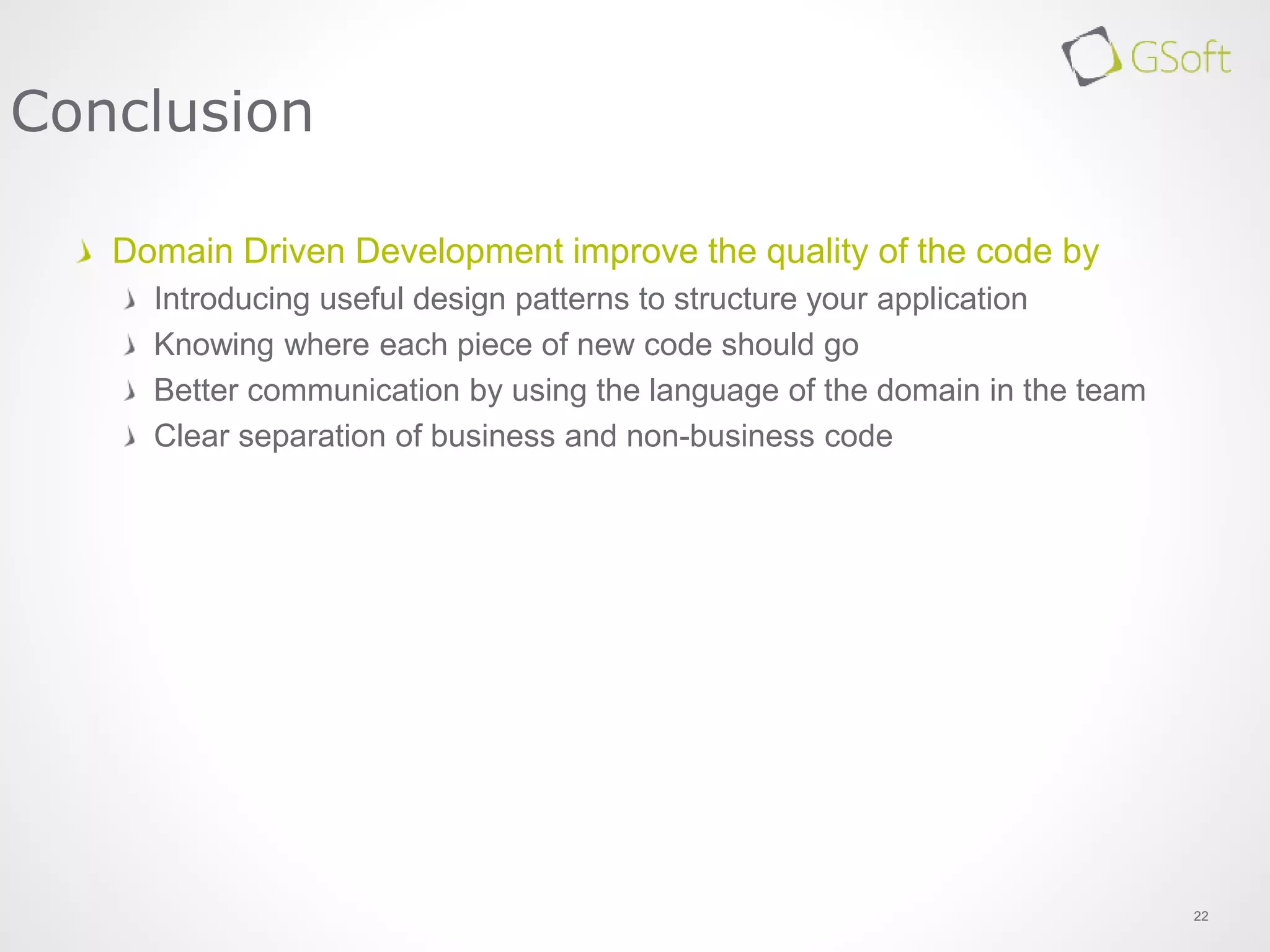 GSoft

Conclusion

Domain Driven Development improve the quality of the code by

Introducing useful design patterns to structure your application

Knowing where each piece of new code should go

Better communication by using the language of the domain in the team

Clear separation of business and non-business code

22